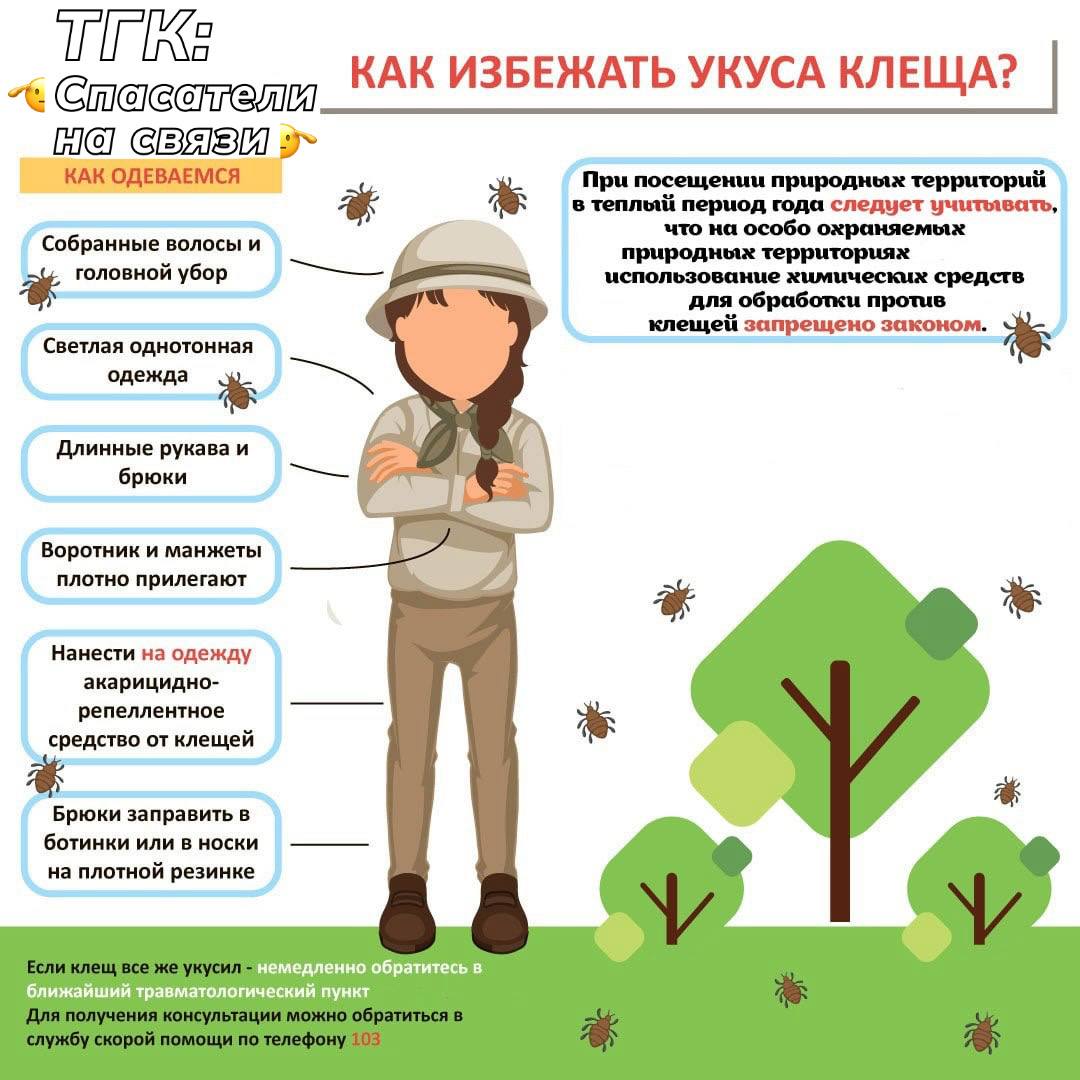 ТГК: Спасатели на связи

КАК ИЗБЕЖАТЬ УКУСА КЛЕЩА?

КАК ОДЕВАЕМСЯ

Собранные волосы и головной убор

Светлая однотонная одежда

Длинные рукава и брюки

Воротник и манжеты плотно прилегают

Нанести на одежду акарицидно-репеллентное средство от клещей

Брюки заправить в ботинки или в носки на плотной резинке

При посещении природных территорий в теплый период года следует учитывать, что на особо охраняемых природных территориях использование химических средств для обработки против клещей запрещено законом.

Если клещ все же укусил - немедленно обратитесь в ближайший травматологический пункт
Для получения консультации можно обратиться в службу скорой помощи по телефону 103